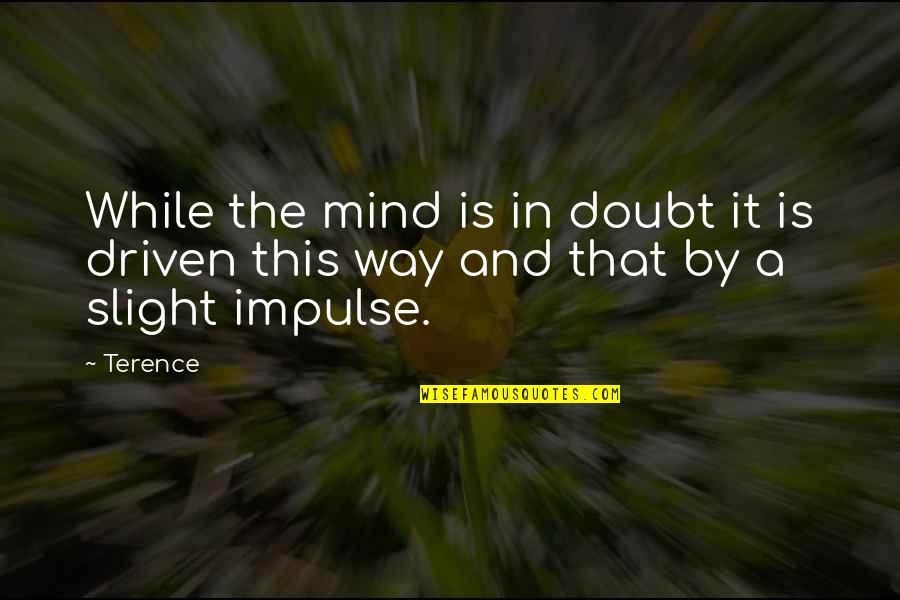 While the mind is in doubt it is driven this way and that by a slight impulse.

— Terence

WISEFAMOUSQUOTES.COM